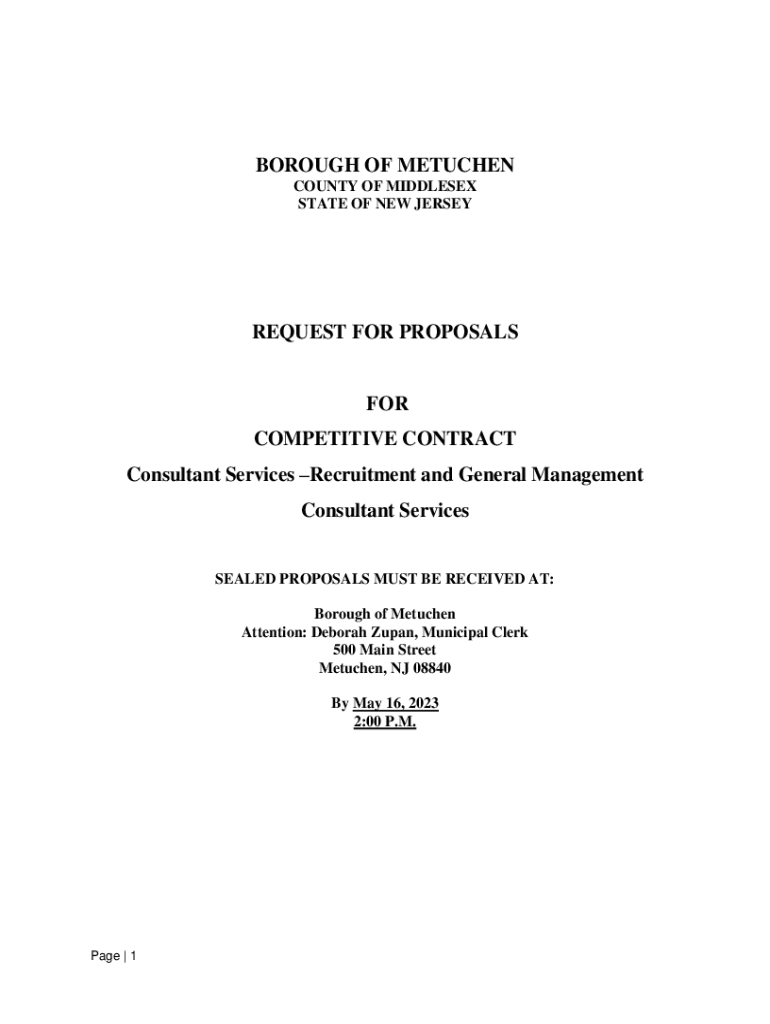 BOROUGH OF METUCHEN
COUNTY OF MIDDLESEX
STATE OF NEW JERSEY

REQUEST FOR PROPOSALS

FOR
COMPETITIVE CONTRACT
Consultant Services –Recruitment and General Management Consultant Services

SEALED PROPOSALS MUST BE RECEIVED AT:

Borough of Metuchen
Attention: Deborah Zupan, Municipal Clerk
500 Main Street
Metuchen, NJ 08840

By May 16, 2023
2:00 P.M.

Page | 1